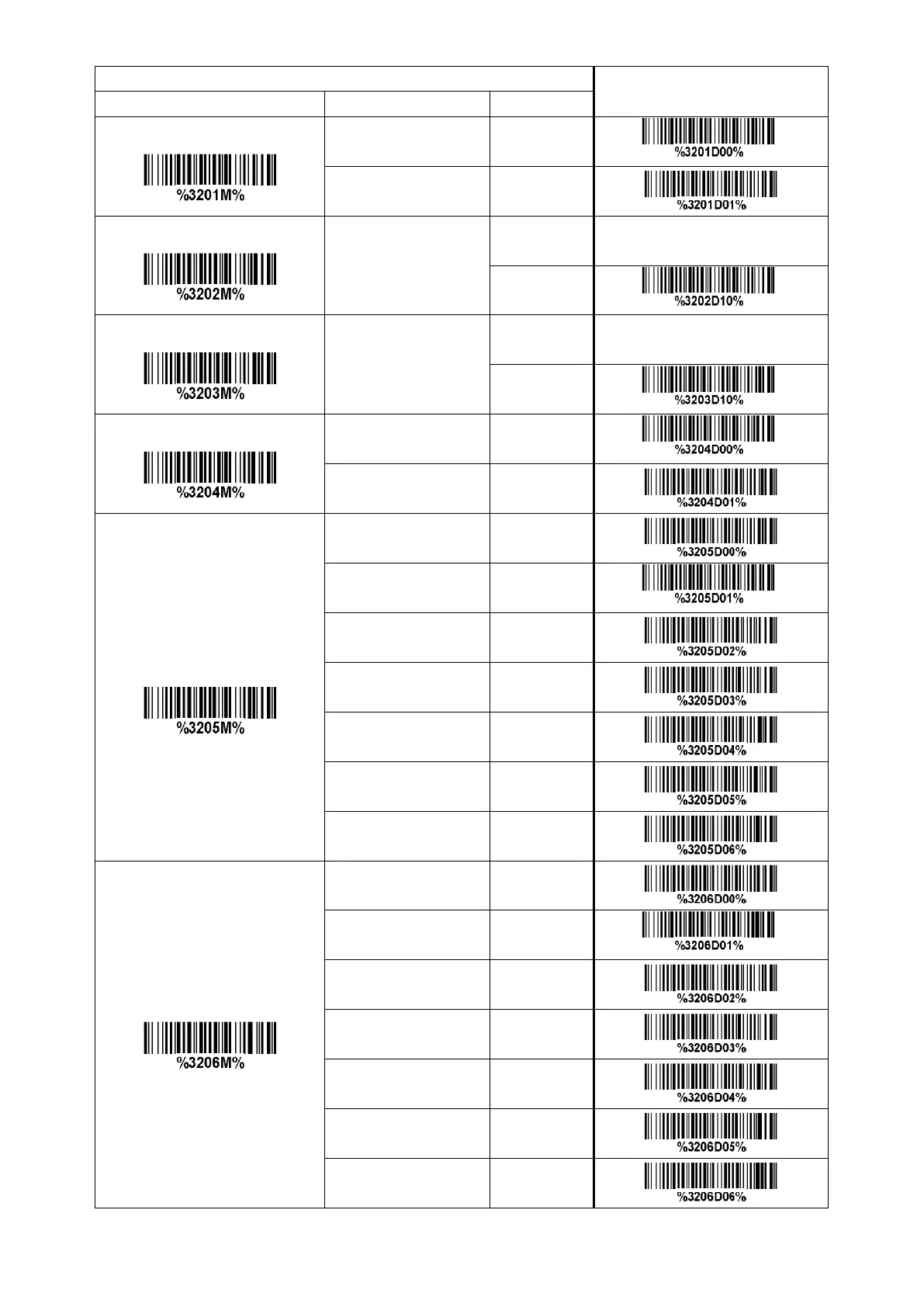 | | | | |
|---|---|---|---|
| %3201M% | | | %3201D00% |
| | | | %3201D01% |
| %3202M% | | | |
| | | | %3202D10% |
| %3203M% | | | |
| | | | %3203D10% |
| %3204M% | | | %3204D00% |
| | | | %3204D01% |
| %3205M% | | | %3205D00% |
| | | | %3205D01% |
| | | | %3205D02% |
| | | | %3205D03% |
| | | | %3205D04% |
| | | | %3205D05% |
| | | | %3205D06% |
| %3206M% | | | %3206D00% |
| | | | %3206D01% |
| | | | %3206D02% |
| | | | %3206D03% |
| | | | %3206D04% |
| | | | %3206D05% |
| | | | %3206D06% |